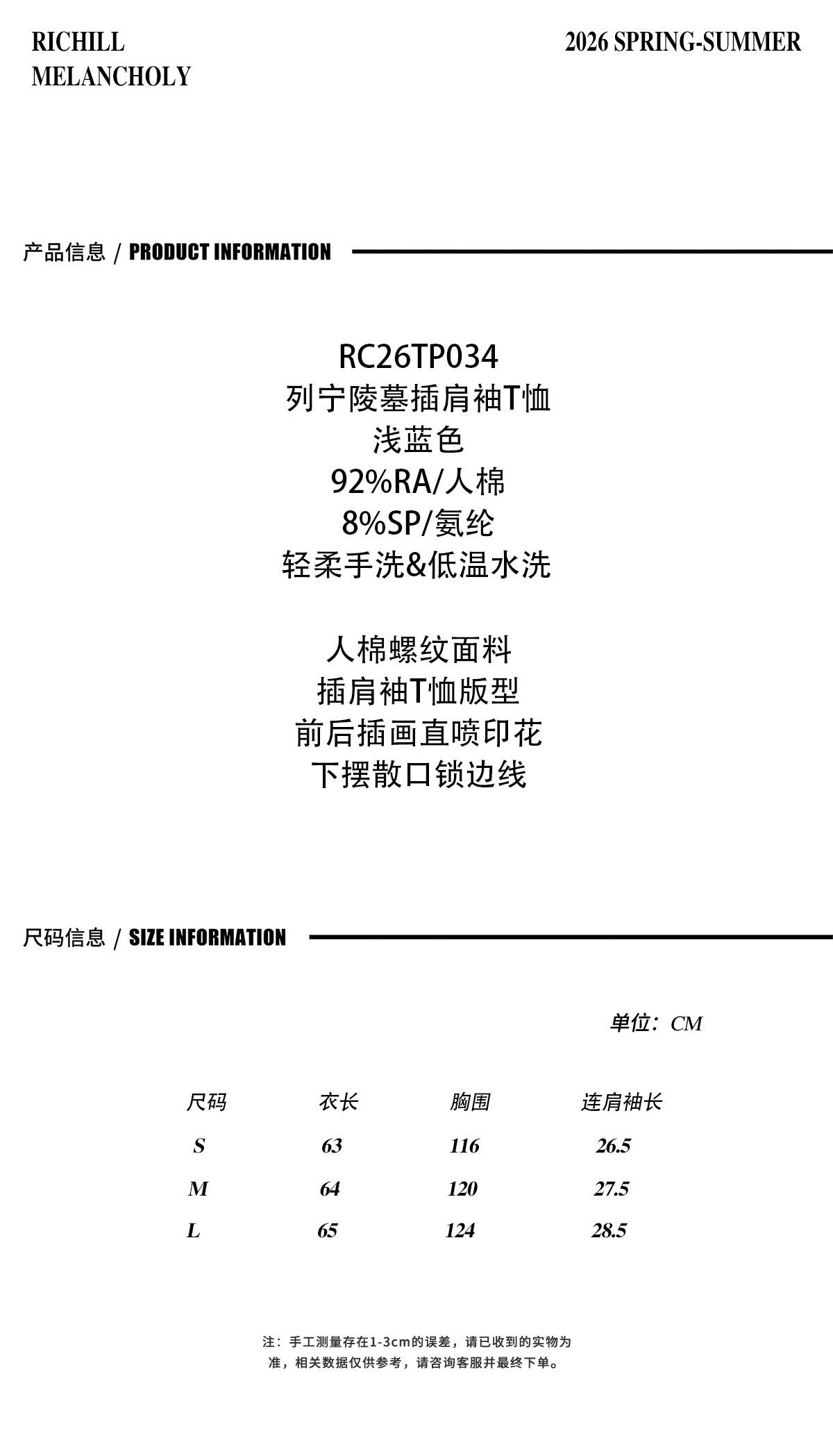 RICHILL
MELANCHOLY

2026 SPRING-SUMMER

产品信息 / PRODUCT INFORMATION

RC26TP034
列宁陵墓插肩袖T恤
浅蓝色
92%RA/人棉
8%SP/氨纶
轻柔手洗&低温水洗

人棉螺纹面料
插肩袖T恤版型
前后插画直喷印花
下摆散口锁边线

尺码信息 / SIZE INFORMATION

单位：CM

| 尺码 | 衣长 | 胸围 | 连肩袖长 |
|---|---|---|---|
| S | 63 | 116 | 26.5 |
| M | 64 | 120 | 27.5 |
| L | 65 | 124 | 28.5 |

注：手工测量存在1-3cm的误差，请已收到的实物为准，相关数据仅供参考，请咨询客服并最终下单。